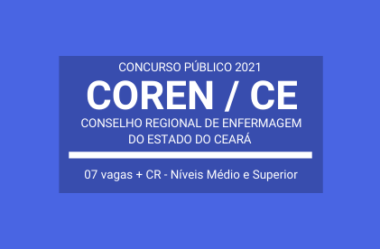 CONCURSO PÚBLICO 2021

COREN / CE

CONSELHO REGIONAL DE ENFERMAGEM DO ESTADO DO CEARÁ

07 vagas + CR - Níveis Médio e Superior